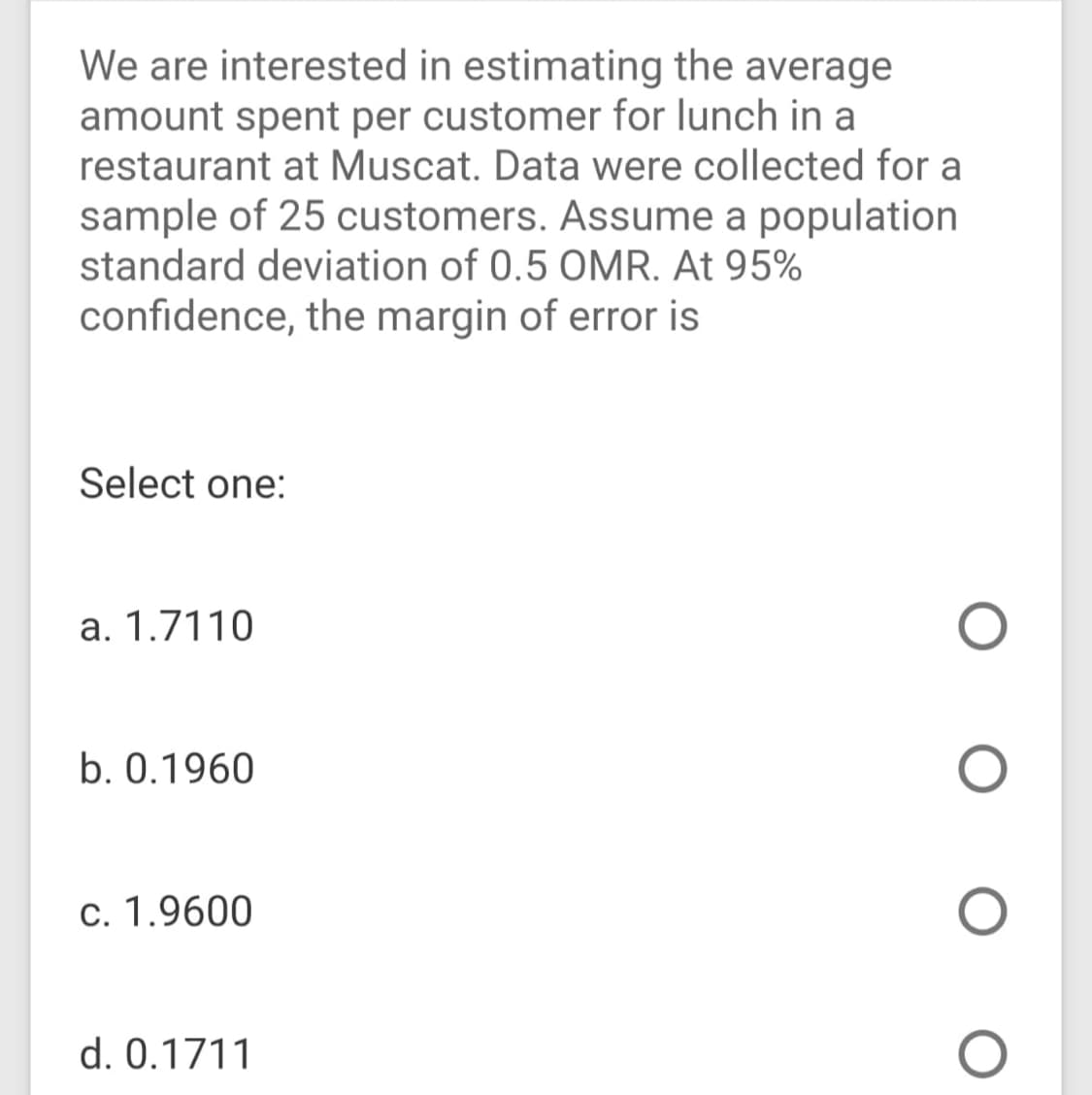 We are interested in estimating the average amount spent per customer for lunch in a restaurant at Muscat. Data were collected for a sample of 25 customers. Assume a population standard deviation of 0.5 OMR. At 95% confidence, the margin of error is

Select one:

a. 1.7110

b. 0.1960

c. 1.9600

d. 0.1711